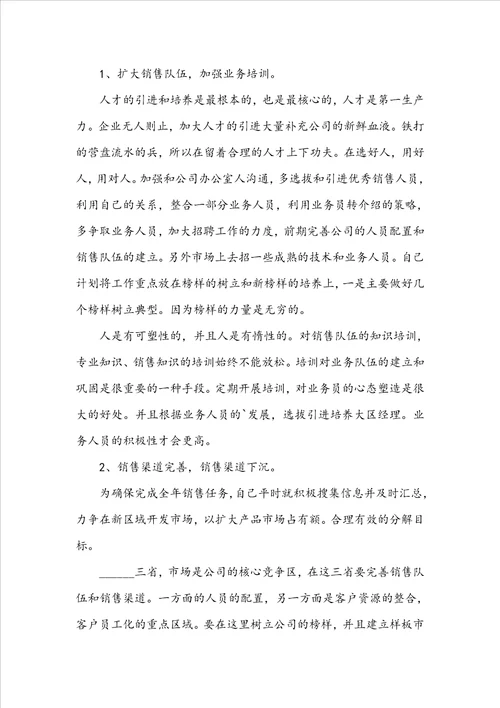 1、扩大销售队伍，加强业务培训。

人才的引进和培养是最根本的，也是最核心的，人才是第一生产力。企业无人则止，加大人才的引进大量补充公司的新鲜血液。铁打的营盘流水的兵，所以在留着合理的人才上下功夫。在选好人，用好人，用对人。加强和公司办公室人沟通，多选拔和引进优秀销售人员，利用自己的关系，整合一部分业务人员，利用业务员转介绍的策略，多争取业务人员，加大招聘工作的力度，前期完善公司的人员配置和销售队伍的建立。另外市场上去招一些成熟的技术和业务人员。自己计划将工作重点放在榜样的树立和新榜样的培养上，一是主要做好几个榜样树立典型。因为榜样的力量是无穷的。

人是有可塑性的，并且人是有惰性的。对销售队伍的知识培训，专业知识、销售知识的培训始终不能放松。培训对业务队伍的建立和巩固是很重要的一种手段。定期开展培训，对业务员的心态塑造是很大的好处。并且根据业务人员的`发展，选拔引进培养大区经理。业务人员的积极性才会更高。

2、销售渠道完善，销售渠道下沉。

为确保完成全年销售任务，自己平时就积极搜集信息并及时汇总，力争在新区域开发市场，以扩大产品市场占有额。合理有效的分解目标。

______三省，市场是公司的核心竞争区，在这三省要完善销售队伍和销售渠道。一方面的人员的配置，另一方面是客户资源的整合，客户员工化的重点区域。要在这里树立公司的榜样，并且建立样板市